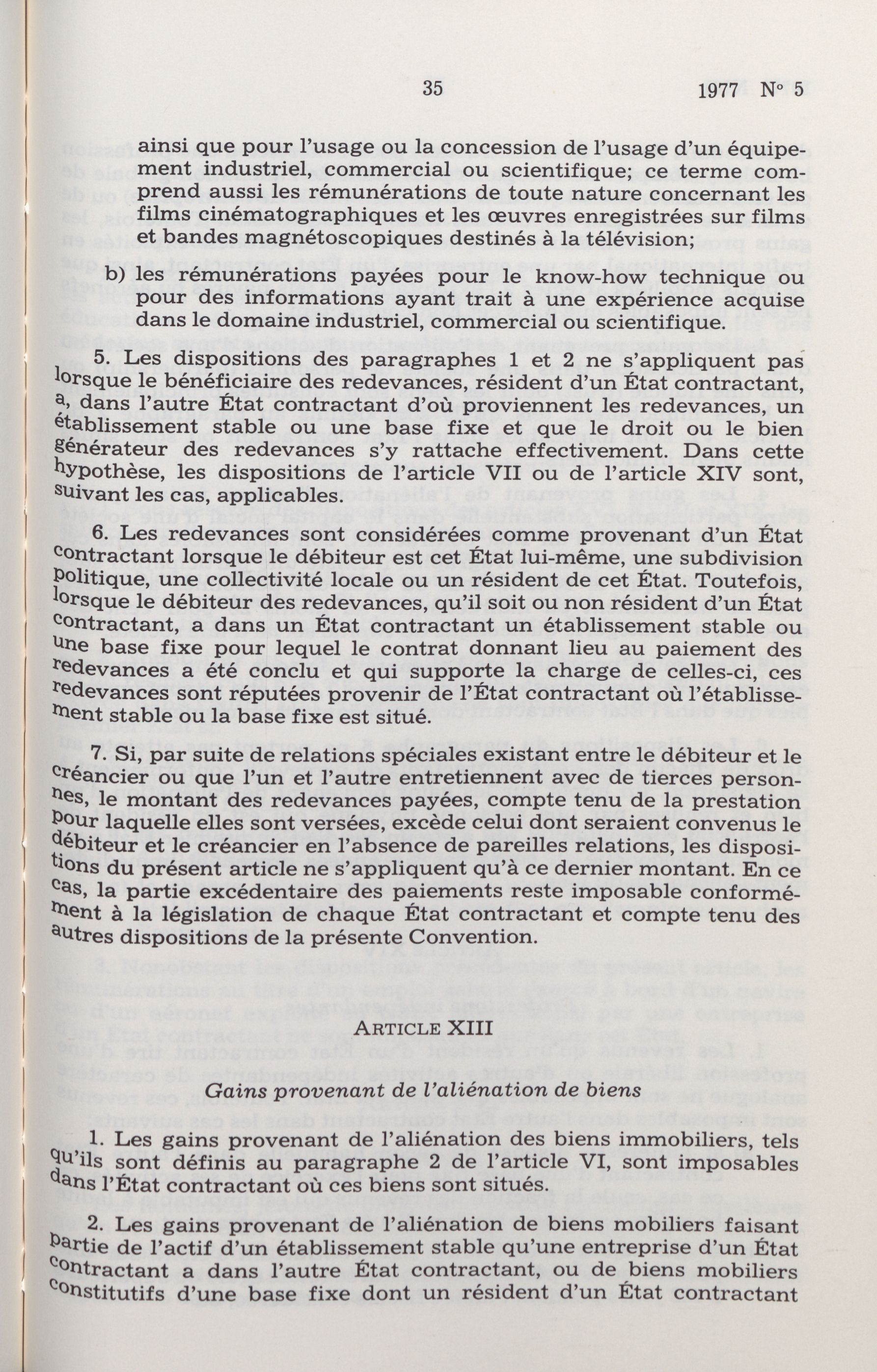 35 1977 N° 5

ainsi que pour l'usage ou la concession de l'usage d'un équipement industriel, commercial ou scientifique; ce terme comprend aussi les rémunérations de toute nature concernant les films cinématographiques et les œuvres enregistrées sur films et bandes magnétoscopiques destinés à la télévision;

b) les rémunérations payées pour le know-how technique ou pour des informations ayant trait à une expérience acquise dans le domaine industriel, commercial ou scientifique.

5. Les dispositions des paragraphes 1 et 2 ne s'appliquent pas lorsque le bénéficiaire des redevances, résident d'un État contractant, a, dans l'autre État contractant d'où proviennent les redevances, un établissement stable ou une base fixe et que le droit ou le bien générateur des redevances s'y rattache effectivement. Dans cette hypothèse, les dispositions de l'article VII ou de l'article XIV sont, suivant les cas, applicables.

6. Les redevances sont considérées comme provenant d'un État contractant lorsque le débiteur est cet État lui-même, une subdivision politique, une collectivité locale ou un résident de cet État. Toutefois, lorsque le débiteur des redevances, qu'il soit ou non résident d'un État contractant, a dans un État contractant un établissement stable ou une base fixe pour lequel le contrat donnant lieu au paiement des redevances a été conclu et qui supporte la charge de celles-ci, ces redevances sont réputées provenir de l'État contractant où l'établissement stable ou la base fixe est situé.

7. Si, par suite de relations spéciales existant entre le débiteur et le créancier ou que l'un et l'autre entretiennent avec de tierces personnes, le montant des redevances payées, compte tenu de la prestation pour laquelle elles sont versées, excède celui dont seraient convenus le débiteur et le créancier en l'absence de pareilles relations, les dispositions du présent article ne s'appliquent qu'à ce dernier montant. En ce cas, la partie excédentaire des paiements reste imposable conformément à la législation de chaque État contractant et compte tenu des autres dispositions de la présente Convention.

ARTICLE XIII

Gains provenant de l'aliénation de biens

1. Les gains provenant de l'aliénation des biens immobiliers, tels qu'ils sont définis au paragraphe 2 de l'article VI, sont imposables dans l'État contractant où ces biens sont situés.

2. Les gains provenant de l'aliénation de biens mobiliers faisant partie de l'actif d'un établissement stable qu'une entreprise d'un État contractant a dans l'autre État contractant, ou de biens mobiliers constitutifs d'une base fixe dont un résident d'un État contractant